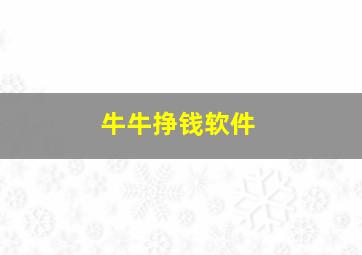 牛牛挣钱软件